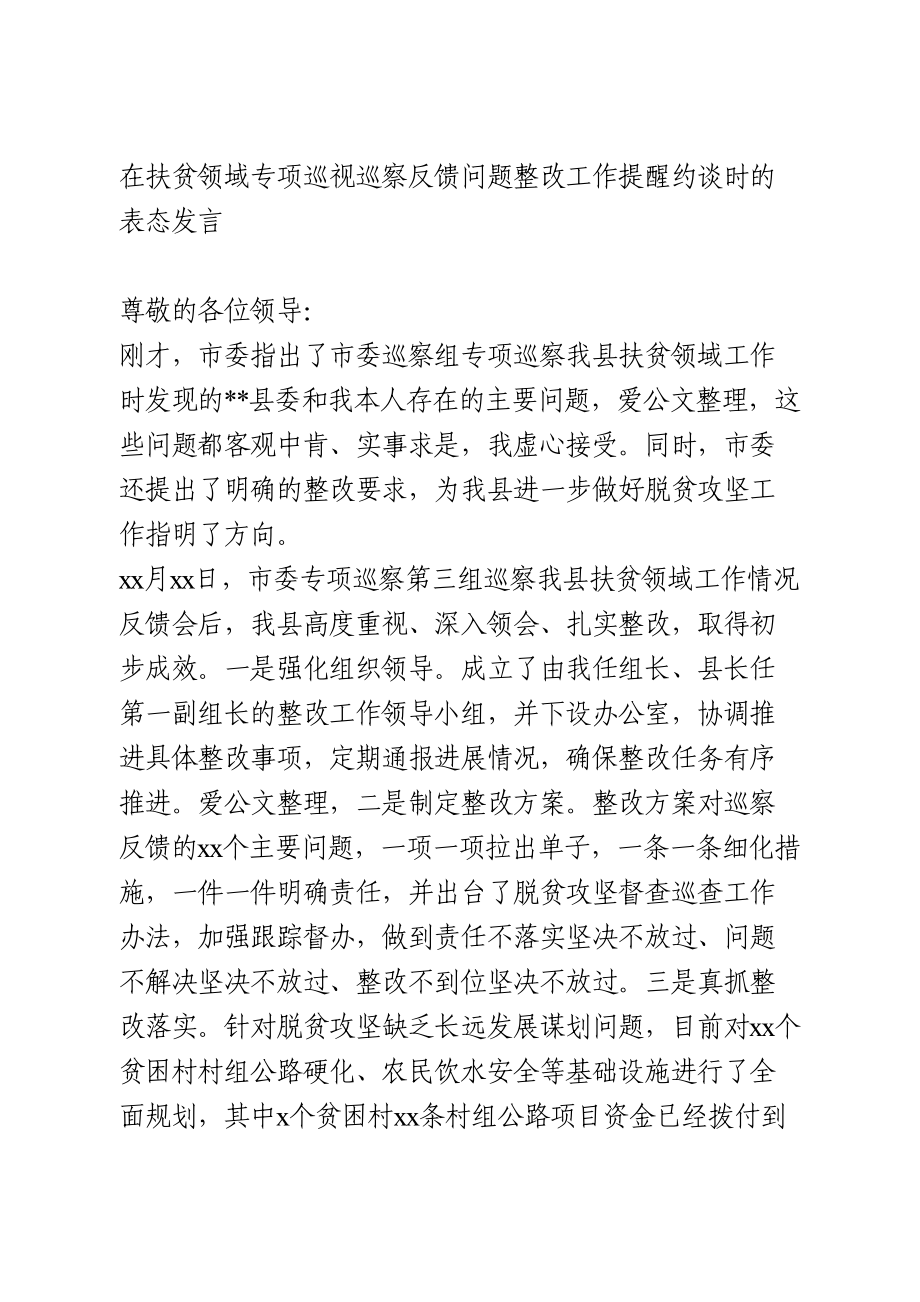 在扶贫领域专项巡视巡察反馈问题整改工作提醒约谈时的表态发言

尊敬的各位领导:
刚才，市委指出了市委巡察组专项巡察我县扶贫领域工作时发现的**县委和我本人存在的主要问题，爱公文整理，这些问题都客观中肯、实事求是，我虚心接受。同时，市委还提出了明确的整改要求，为我县进一步做好脱贫攻坚工作指明了方向。
xx月xx日，市委专项巡察第三组巡察我县扶贫领域工作情况反馈会后，我县高度重视、深入领会、扎实整改，取得初步成效。一是强化组织领导。成立了由我任组长、县长任第一副组长的整改工作领导小组，并下设办公室，协调推进具体整改事项，定期通报进展情况，确保整改任务有序推进。爱公文整理，二是制定整改方案。整改方案对巡察反馈的xx个主要问题，一项一项拉出单子，一条一条细化措施，一件一件明确责任，并出台了脱贫攻坚督查巡查工作办法，加强跟踪督办，做到责任不落实坚决不放过、问题不解决坚决不放过、整改不到位坚决不放过。三是真抓整改落实。针对脱贫攻坚缺乏长远发展谋划问题，目前对xx个贫困村村组公路硬化、农民饮水安全等基础设施进行了全面规划，其中x个贫困村xx条村组公路项目资金已经拨付到